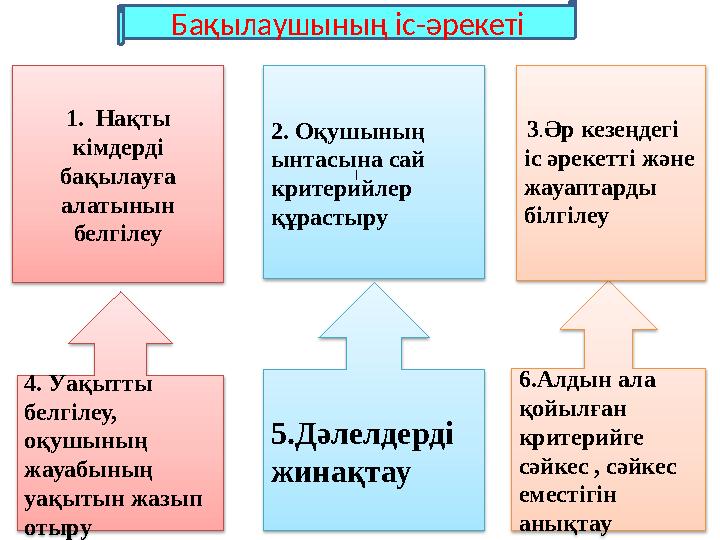 Бақылаушының іс-әрекеті

1. Нақты кімдерді бақылауға алатынын белгілеу

2. Оқушының ынтасына сай критерийлер құрастыру

3.Әр кезеңдегі іс әрекетті және жауаптарды білгілеу

4. Уақытты белгілеу, оқушының жауабының уақытын жазып отыру

5.Дәлелдерді жинақтау

6.Алдын ала қойылған критерийге сәйкес , сәйкес еместігін анықтау